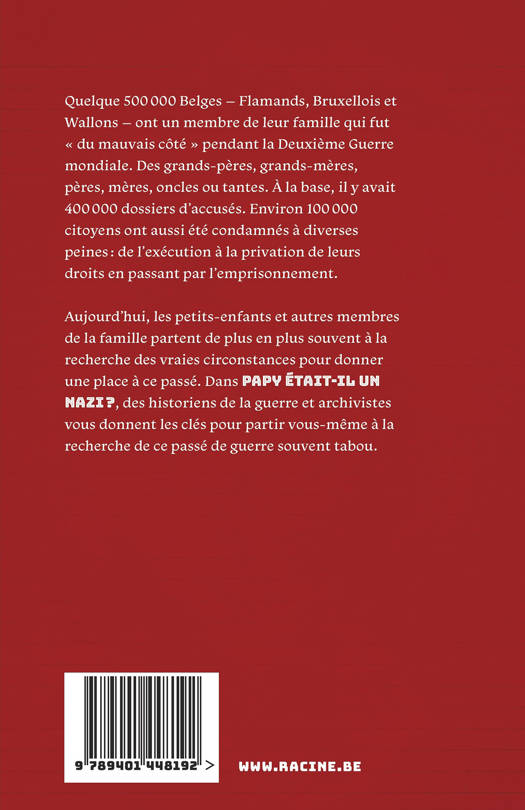 Quelque 500 000 Belges – Flamands, Bruxellois et Wallons – ont un membre de leur famille qui fut « du mauvais côté » pendant la Deuxième Guerre mondiale. Des grands-pères, grands-mères, pères, mères, oncles ou tantes. À la base, il y avait 400 000 dossiers d'accusés. Environ 100 000 citoyens ont aussi été condamnés à diverses peines : de l'exécution à la privation de leurs droits en passant par l'emprisonnement.

Aujourd'hui, les petits-enfants et autres membres de la famille partent de plus en plus souvent à la recherche des vraies circonstances pour donner une place à ce passé. Dans PAPY ÉTAIT-IL UN NAZI ?, des historiens de la guerre et archivistes vous donnent les clés pour partir vous-même à la recherche de ce passé de guerre souvent tabou.

9 789401 448192 >

WWW.RACINE.BE